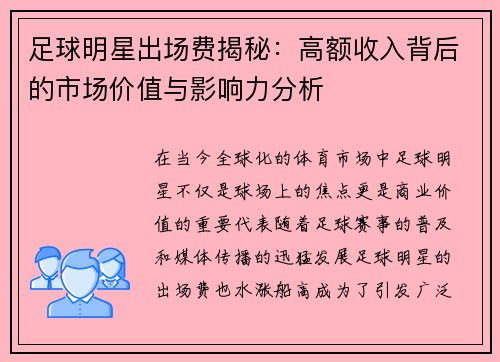 足球明星出场费揭秘：高额收入背后的市场价值与影响力分析

在当今全球化的体育市场中足球明星不仅是球场上的焦点更是商业价值的重要代表随着足球赛事的普及和媒体传播的迅猛发展足球明星的出场费也水涨船高成为了引发广泛